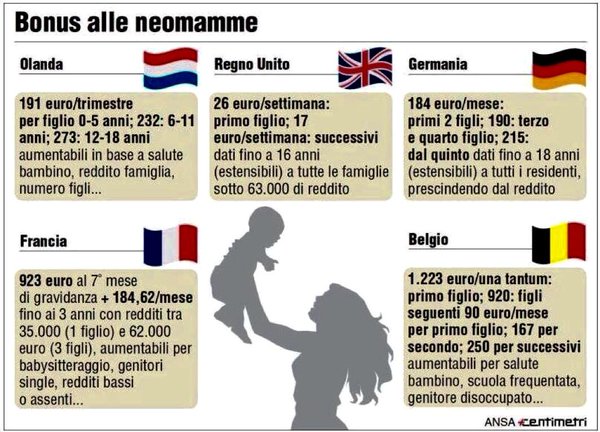 Bonus alle neomamme

Olanda

191 euro/trimestre per figlio 0-5 anni; 232: 6-11 anni; 273: 12-18 anni aumentabili in base a salute bambino, reddito famiglia, numero figli...

Regno Unito

26 euro/settimana: primo figlio; 17 euro/settimana: successivi dati fino a 16 anni (estensibili) a tutte le famiglie sotto 63.000 di reddito

Germania

184 euro/mese: primi 2 figli; 190: terzo e quarto figlio; 215: dal quinto dati fino a 18 anni (estensibili) a tutti i residenti, prescindendo dal reddito

Francia

923 euro al 7° mese di gravidanza + 184,62/mese fino ai 3 anni con redditi tra 35.000 (1 figlio) e 62.000 euro (3 figli), aumentabili per babysitteraggio, genitori single, redditi bassi o assenti...

Belgio

1.223 euro/una tantum: primo figlio; 920: figli seguenti 90 euro/mese per primo figlio; 167 per secondo; 250 per successivi aumentabili per salute bambino, scuola frequentata, genitore disoccupato...

ANSA centimetri